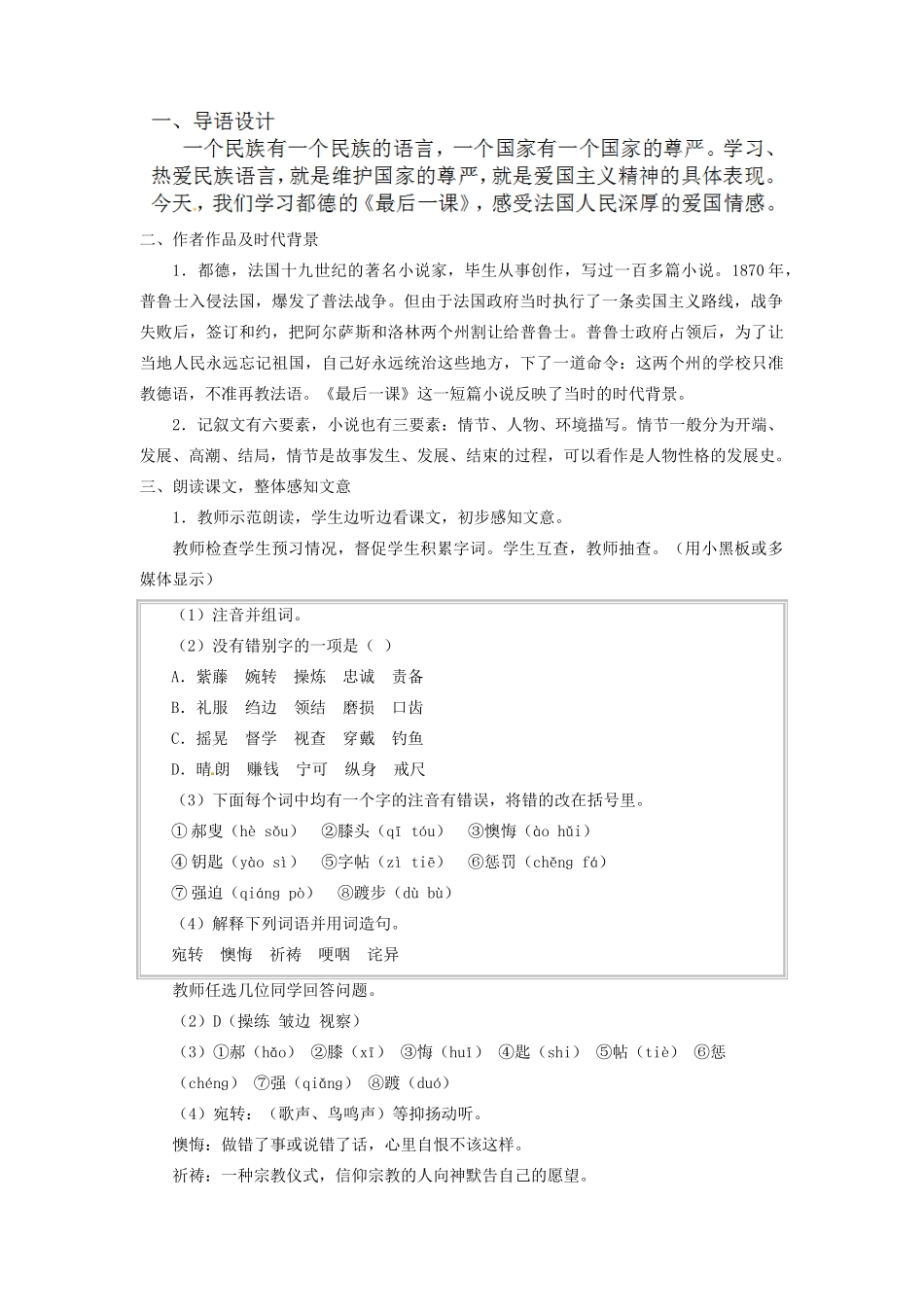 一、导语设计

一个民族有一个民族的语言，一个国家有一个国家的尊严。学习、热爱民族语言，就是维护国家的尊严，就是爱国主义精神的具体表现。今天，我们学习都德的《最后一课》，感受法国人民深厚的爱国情感。

二、作者作品及时代背景

1．都德，法国十九世纪的著名小说家，毕生从事创作，写过一百多篇小说。1870年，普鲁士入侵法国，爆发了普法战争。但由于法国政府当时执行了一条卖国主义路线，战争失败后，签订和约，把阿尔萨斯和洛林两个州割让给普鲁士。普鲁士政府占领后，为了让当地人民永远忘记祖国，自己好永远统治这些地方，下了一道命令：这两个州的学校只准教德语，不准再教法语。《最后一课》这一短篇小说反映了当时的时代背景。

2．记叙文有六要素，小说也有三要素：情节、人物、环境描写。情节一般分为开端、发展、高潮、结局，情节是故事发生、发展、结束的过程，可以看作是人物性格的发展史。

三、朗读课文，整体感知文意

1．教师示范朗读，学生边听边看课文，初步感知文意。

教师检查学生预习情况，督促学生积累字词。学生互查，教师抽查。（用小黑板或多媒体显示）

（1）注音并组词。
（2）没有错别字的一项是（ ）
A．紫藤　婉转　操炼　忠诚　责备
B．礼服　绉边　领结　磨损　口齿
C．摇晃　督学　视查　穿戴　钓鱼
D．晴朗　赚钱　宁可　纵身　戒尺
（3）下面每个词中均有一个字的注音有错误，将错的改在括号里。
①郝叟（hè sǒu）　②膝头（qī tóu）　③懊悔（ào hǔi）
④钥匙（yào sì）　⑤字帖（zì tiē）　⑥惩罚（chěng fá）
⑦强迫（qiáng pò）　⑧踱步（dù bù）
（4）解释下列词语并用词造句。
宛转　懊悔　祈祷　哽咽　诧异

教师任选几位同学回答问题。
（2）D（操练 皱边 视察）
（3）①郝（hǎo）　②膝（xī）　③悔（huǐ）　④匙（shi）　⑤帖（tiè）　⑥惩（chéng）　⑦强（qiǎng）　⑧踱（duó）
（4）宛转：（歌声、鸟鸣声）等抑扬动听。
懊悔：做错了事或说错了话，心里自恨不该这样。
祈祷：一种宗教仪式，信仰宗教的人向神默告自己的愿望。